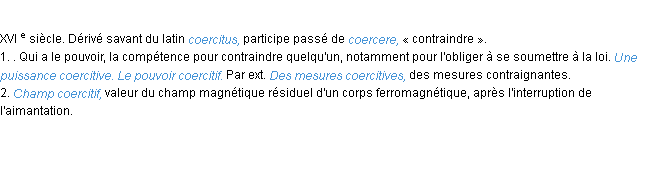 XVI e siècle. Dérivé savant du latin coercitus, participe passé de coercere, « contraindre ».
1. . Qui a le pouvoir, la compétence pour contraindre quelqu'un, notamment pour l'obliger à se soumettre à la loi. Une puissance coercitive. Le pouvoir coercitif. Par ext. Des mesures coercitives, des mesures contraignantes.
2. Champ coercitif, valeur du champ magnétique résiduel d'un corps ferromagnétique, après l'interruption de l'aimantation.